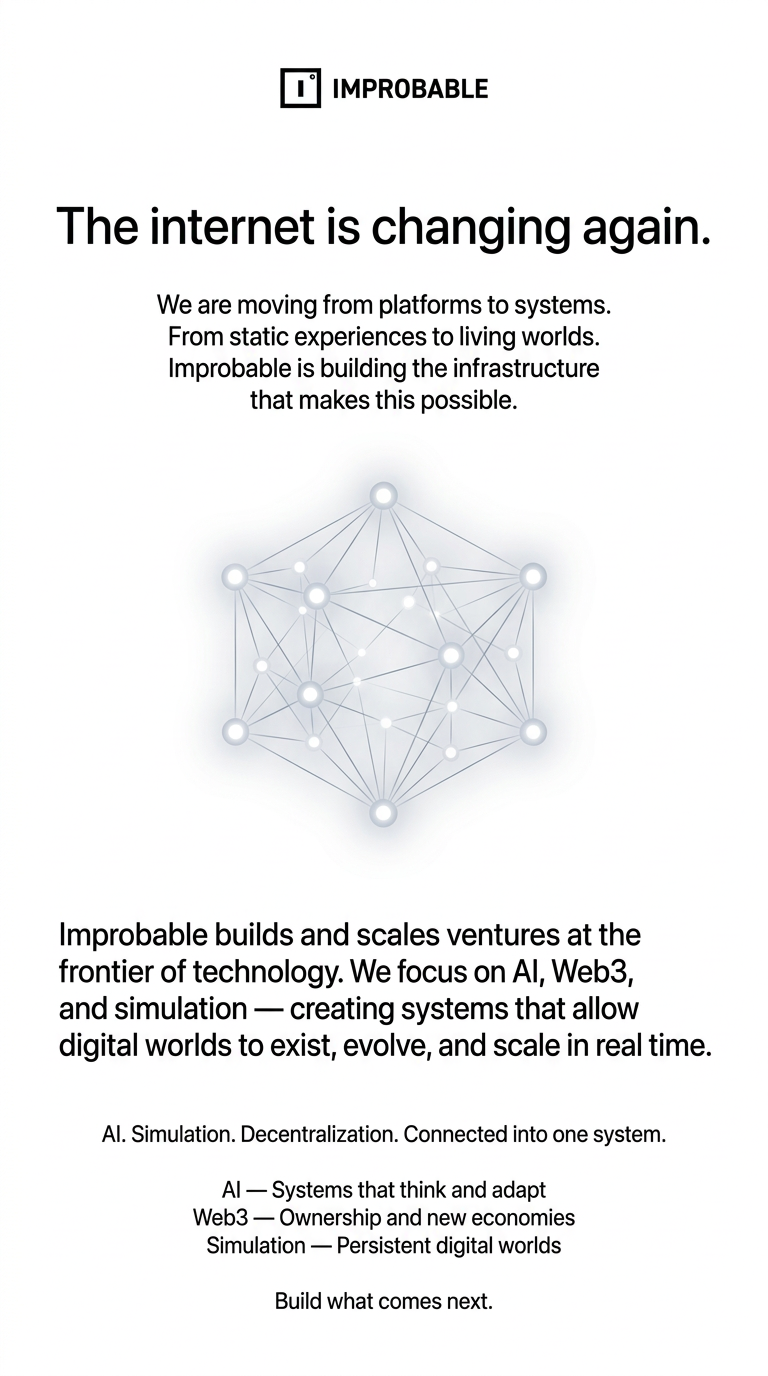 IMPROBABLE

The internet is changing again.

We are moving from platforms to systems. From static experiences to living worlds. Improbable is building the infrastructure that makes this possible.

Improbable builds and scales ventures at the frontier of technology. We focus on AI, Web3, and simulation — creating systems that allow digital worlds to exist, evolve, and scale in real time.

AI. Simulation. Decentralization. Connected into one system.

AI — Systems that think and adapt
Web3 — Ownership and new economies
Simulation — Persistent digital worlds

Build what comes next.